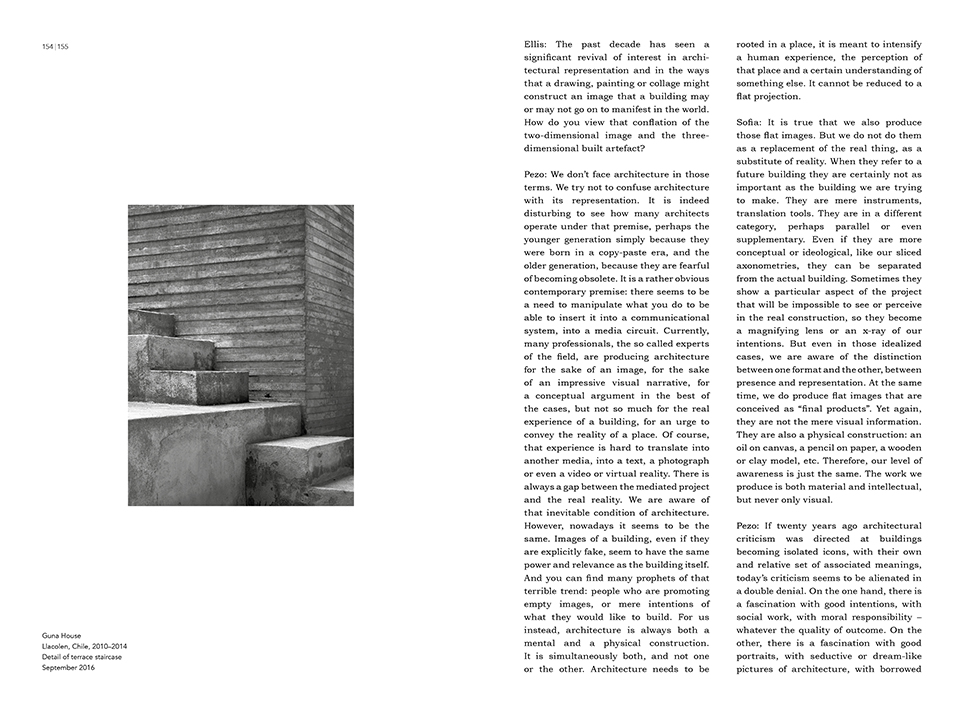 154 | 155

Guna House
Llacolen, Chile, 2010–2014
Detail of terrace staircase
September 2016

Ellis: The past decade has seen a significant revival of interest in architectural representation and in the ways that a drawing, painting or collage might construct an image that a building may or may not go on to manifest in the world. How do you view that conflation of the two-dimensional image and the three-dimensional built artefact?

Pezo: We don't face architecture in those terms. We try not to confuse architecture with its representation. It is indeed disturbing to see how many architects operate under that premise, perhaps the younger generation simply because they were born in a copy-paste era, and the older generation, because they are fearful of becoming obsolete. It is a rather obvious contemporary premise: there seems to be a need to manipulate what you do to be able to insert it into a communicational system, into a media circuit. Currently, many professionals, the so called experts of the field, are producing architecture for the sake of an image, for the sake of an impressive visual narrative, for a conceptual argument in the best of the cases, but not so much for the real experience of a building, for an urge to convey the reality of a place. Of course, that experience is hard to translate into another media, into a text, a photograph or even a video or virtual reality. There is always a gap between the mediated project and the real reality. We are aware of that inevitable condition of architecture. However, nowadays it seems to be the same. Images of a building, even if they are explicitly fake, seem to have the same power and relevance as the building itself. And you can find many prophets of that terrible trend: people who are promoting empty images, or mere intentions of what they would like to build. For us instead, architecture is always both a mental and a physical construction. It is simultaneously both, and not one or the other. Architecture needs to be rooted in a place, it is meant to intensify a human experience, the perception of that place and a certain understanding of something else. It cannot be reduced to a flat projection.

Sofia: It is true that we also produce those flat images. But we do not do them as a replacement of the real thing, as a substitute of reality. When they refer to a future building they are certainly not as important as the building we are trying to make. They are mere instruments, translation tools. They are in a different category, perhaps parallel or even supplementary. Even if they are more conceptual or ideological, like our sliced axonometries, they can be separated from the actual building. Sometimes they show a particular aspect of the project that will be impossible to see or perceive in the real construction, so they become a magnifying lens or an x-ray of our intentions. But even in those idealized cases, we are aware of the distinction between one format and the other, between presence and representation. At the same time, we do produce flat images that are conceived as "final products". Yet again, they are not the mere visual information. They are also a physical construction: an oil on canvas, a pencil on paper, a wooden or clay model, etc. Therefore, our level of awareness is just the same. The work we produce is both material and intellectual, but never only visual.

Pezo: If twenty years ago architectural criticism was directed at buildings becoming isolated icons, with their own and relative set of associated meanings, today's criticism seems to be alienated in a double denial. On the one hand, there is a fascination with good intentions, with social work, with moral responsibility – whatever the quality of outcome. On the other, there is a fascination with good portraits, with seductive or dream-like pictures of architecture, with borrowed